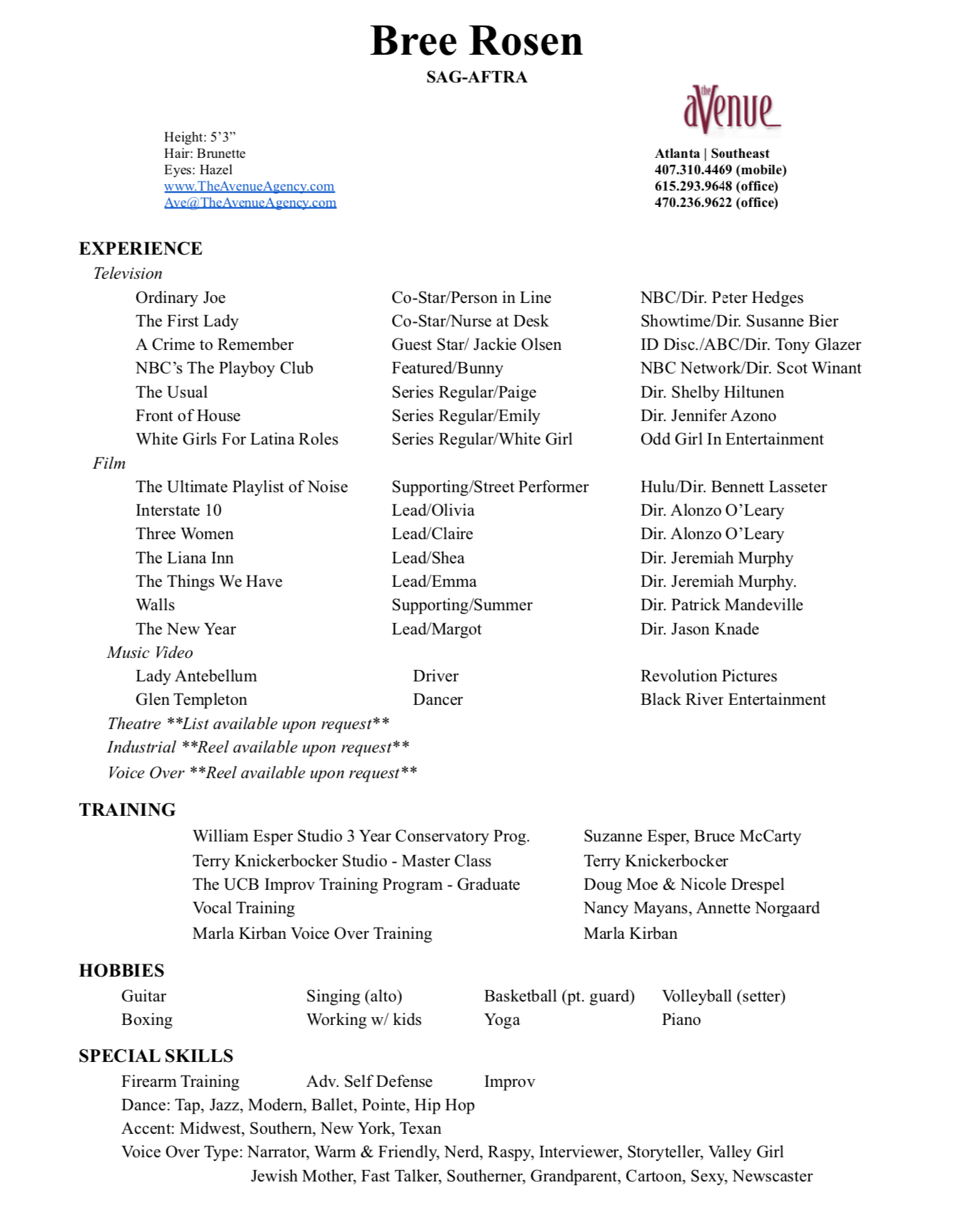 Bree Rosen
SAG-AFTRA

Height: 5'3"
Hair: Brunette
Eyes: Hazel
www.TheAvenueAgency.com
Ave@TheAvenueAgency.com

the aVenue
Atlanta | Southeast
407.310.4469 (mobile)
615.293.9648 (office)
470.236.9622 (office)

EXPERIENCE
Television

| | | |
|---|---|---|
| Ordinary Joe | Co-Star/Person in Line | NBC/Dir. Peter Hedges |
| The First Lady | Co-Star/Nurse at Desk | Showtime/Dir. Susanne Bier |
| A Crime to Remember | Guest Star/ Jackie Olsen | ID Disc./ABC/Dir. Tony Glazer |
| NBC's The Playboy Club | Featured/Bunny | NBC Network/Dir. Scot Winant |
| The Usual | Series Regular/Paige | Dir. Shelby Hiltunen |
| Front of House | Series Regular/Emily | Dir. Jennifer Azono |
| White Girls For Latina Roles | Series Regular/White Girl | Odd Girl In Entertainment |

Film

| | | |
|---|---|---|
| The Ultimate Playlist of Noise | Supporting/Street Performer | Hulu/Dir. Bennett Lasseter |
| Interstate 10 | Lead/Olivia | Dir. Alonzo O'Leary |
| Three Women | Lead/Claire | Dir. Alonzo O'Leary |
| The Liana Inn | Lead/Shea | Dir. Jeremiah Murphy |
| The Things We Have | Lead/Emma | Dir. Jeremiah Murphy. |
| Walls | Supporting/Summer | Dir. Patrick Mandeville |
| The New Year | Lead/Margot | Dir. Jason Knade |

Music Video

| | | |
|---|---|---|
| Lady Antebellum | Driver | Revolution Pictures |
| Glen Templeton | Dancer | Black River Entertainment |

Theatre **List available upon request**
Industrial **Reel available upon request**
Voice Over **Reel available upon request**

TRAINING

| | |
|---|---|
| William Esper Studio 3 Year Conservatory Prog. | Suzanne Esper, Bruce McCarty |
| Terry Knickerbocker Studio - Master Class | Terry Knickerbocker |
| The UCB Improv Training Program - Graduate | Doug Moe & Nicole Drespel |
| Vocal Training | Nancy Mayans, Annette Norgaard |
| Marla Kirban Voice Over Training | Marla Kirban |

HOBBIES

| | | | |
|---|---|---|---|
| Guitar | Singing (alto) | Basketball (pt. guard) | Volleyball (setter) |
| Boxing | Working w/ kids | Yoga | Piano |

SPECIAL SKILLS
Firearm Training Adv. Self Defense Improv
Dance: Tap, Jazz, Modern, Ballet, Pointe, Hip Hop
Accent: Midwest, Southern, New York, Texan
Voice Over Type: Narrator, Warm & Friendly, Nerd, Raspy, Interviewer, Storyteller, Valley Girl Jewish Mother, Fast Talker, Southerner, Grandparent, Cartoon, Sexy, Newscaster